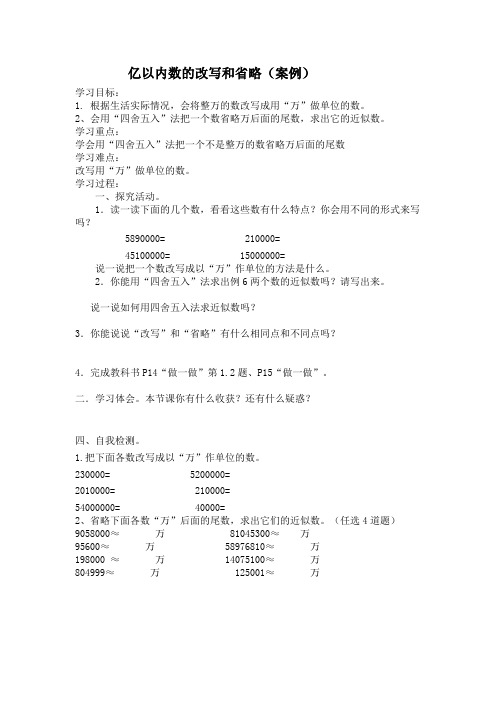 亿以内数的改写和省略（案例）

学习目标：
1. 根据生活实际情况，会将整万的数改写成用“万”做单位的数。
2、会用“四舍五入”法把一个数省略万后面的尾数，求出它的近似数。
学习重点：
学会用“四舍五入”法把一个不是整万的数省略万后面的尾数
学习难点：
改写用“万”做单位的数。
学习过程：
一、探究活动。
1．读一读下面的几个数，看看这些数有什么特点？你会用不同的形式来写吗？

5890000=　　　　210000=
45100000=　　　　15000000=

说一说把一个数改写成以“万”作单位的方法是什么。
2．你能用“四舍五入”法求出例 6 两个数的近似数吗？请写出来。

说一说如何用四舍五入法求近似数吗？

3．你能说说“改写”和“省略”有什么相同点和不同点吗？

4．完成教科书 P14“做一做”第 1.2 题、P15“做一做”。

二、学习体会。本节课你有什么收获？还有什么疑惑？

四、自我检测。
1.把下面各数改写成以“万”作单位的数。
230000=　　　　5200000=
2010000=　　　　210000=
54000000=　　　　40000=
2、省略下面各数“万”后面的尾数，求出它们的近似数。（任选 4 道题）
9058000≈　　万　　81045300≈　　万
95600≈　　万　　58976810≈　　万
198000 ≈　　万　　14075100≈　　万
804999≈　　万　　125001≈　　万